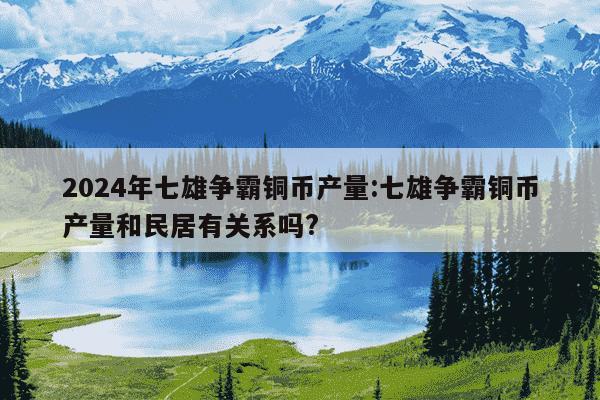 2024年七雄争霸铜币产量:七雄争霸铜币产量和民居有关系吗?